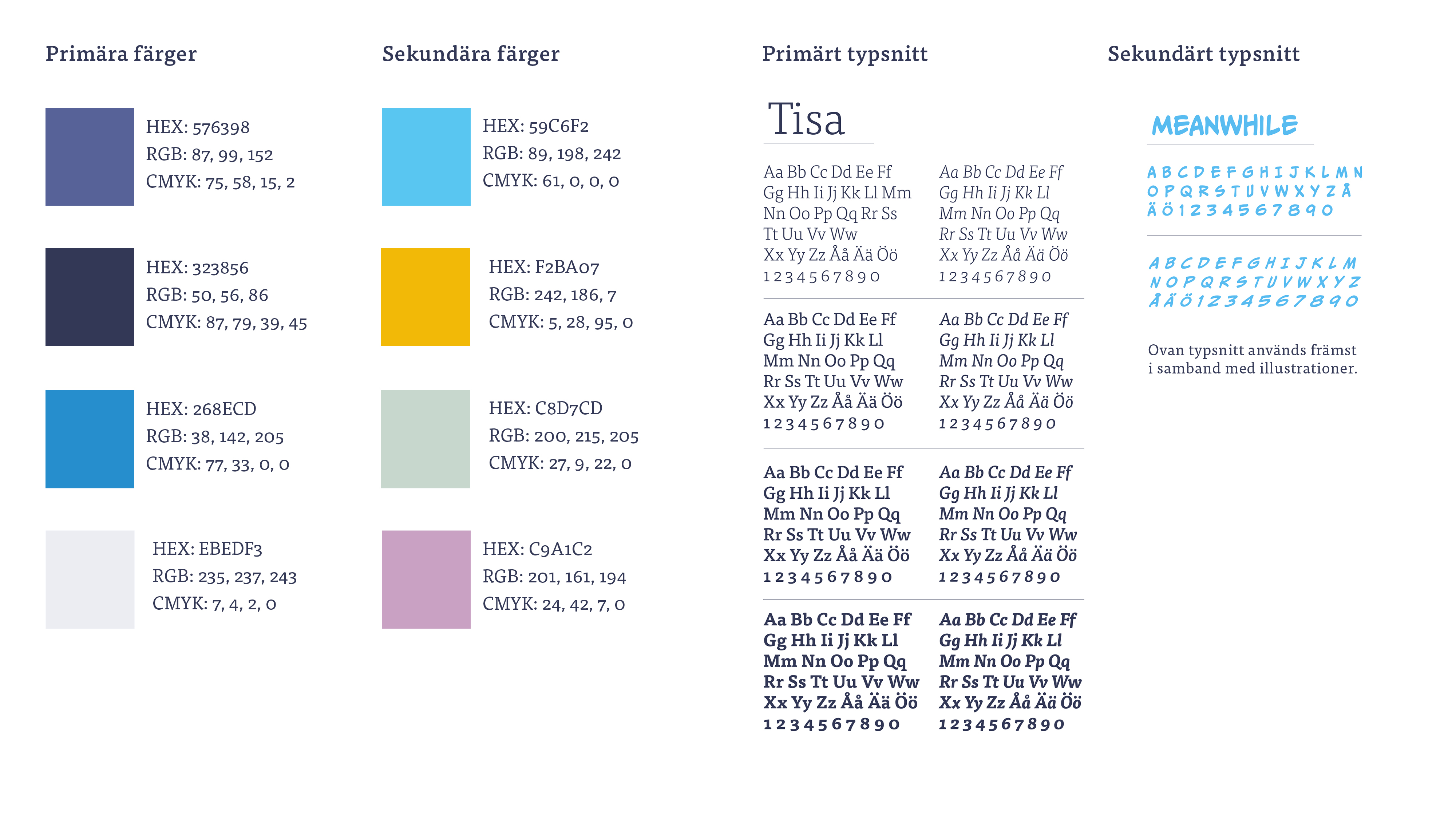 Primära färger

HEX: 576398
RGB: 87, 99, 152
CMYK: 75, 58, 15, 2

HEX: 323856
RGB: 50, 56, 86
CMYK: 87, 79, 39, 45

HEX: 268ECD
RGB: 38, 142, 205
CMYK: 77, 33, 0, 0

HEX: EBEDF3
RGB: 235, 237, 243
CMYK: 7, 4, 2, 0

Sekundära färger

HEX: 59C6F2
RGB: 89, 198, 242
CMYK: 61, 0, 0, 0

HEX: F2BA07
RGB: 242, 186, 7
CMYK: 5, 28, 95, 0

HEX: C8D7CD
RGB: 200, 215, 205
CMYK: 27, 9, 22, 0

HEX: C9A1C2
RGB: 201, 161, 194
CMYK: 24, 42, 7, 0

Primärt typsnitt

Tisa

Aa Bb Cc Dd Ee Ff
Gg Hh Ii Jj Kk Ll Mm
Nn Oo Pp Qq Rr Ss
Tt Uu Vv Ww
Xx Yy Zz Åå Ää Öö
1 2 3 4 5 6 7 8 9 0

Aa Bb Cc Dd Ee Ff
Gg Hh Ii Jj Kk Ll
Mm Nn Oo Pp Qq
Rr Ss Tt Uu Vv Ww
Xx Yy Zz Åå Ää Öö
1 2 3 4 5 6 7 8 9 0

Aa Bb Cc Dd Ee Ff
Gg Hh Ii Jj Kk Ll
Mm Nn Oo Pp Qq
Rr Ss Tt Uu Vv Ww
Xx Yy Zz Åå Ää Öö
1 2 3 4 5 6 7 8 9 0

Aa Bb Cc Dd Ee Ff
Gg Hh Ii Jj Kk Ll
Mm Nn Oo Pp Qq
Rr Ss Tt Uu Vv Ww
Xx Yy Zz Åå Ää Öö
1 2 3 4 5 6 7 8 9 0

Aa Bb Cc Dd Ee Ff
Gg Hh Ii Jj Kk Ll
Mm Nn Oo Pp Qq
Rr Ss Tt Uu Vv Ww
Xx Yy Zz Åå Ää Öö
1 2 3 4 5 6 7 8 9 0

Aa Bb Cc Dd Ee Ff
Gg Hh Ii Jj Kk Ll
Mm Nn Oo Pp Qq
Rr Ss Tt Uu Vv Ww
Xx Yy Zz Åå Ää Öö
1 2 3 4 5 6 7 8 9 0

Aa Bb Cc Dd Ee Ff
Gg Hh Ii Jj Kk Ll
Mm Nn Oo Pp Qq
Rr Ss Tt Uu Vv Ww
Xx Yy Zz Åå Ää Öö
1 2 3 4 5 6 7 8 9 0

Aa Bb Cc Dd Ee Ff
Gg Hh Ii Jj Kk Ll
Mm Nn Oo Pp Qq
Rr Ss Tt Uu Vv Ww
Xx Yy Zz Åå Ää Öö
1 2 3 4 5 6 7 8 9 0

Sekundärt typsnitt

MEANWHILE

A B C D E F G H I J K L M N
O P Q R S T U V W X Y Z Å
Ä Ö 1 2 3 4 5 6 7 8 9 0

A B C D E F G H I J K L M
N O P Q R S T U V W X Y Z
Å Ä Ö 1 2 3 4 5 6 7 8 9 0

Ovan typsnitt används främst i samband med illustrationer.